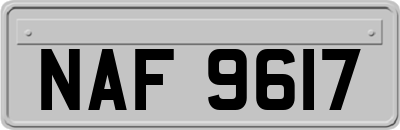 NAF 9617